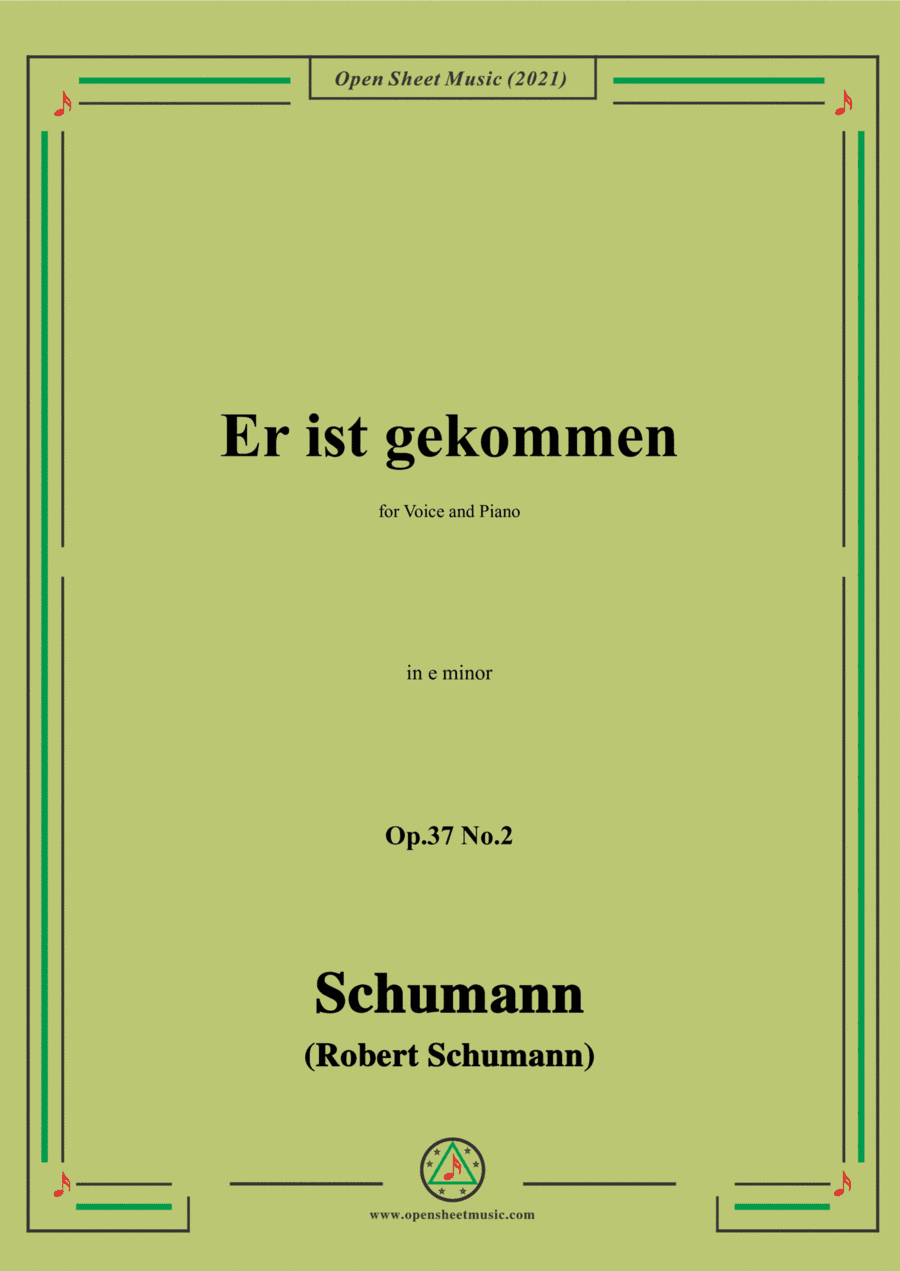 Open Sheet Music (2021)

Er ist gekommen

for Voice and Piano

in e minor

Op.37 No.2

Schumann

(Robert Schumann)

www.opensheetmusic.com